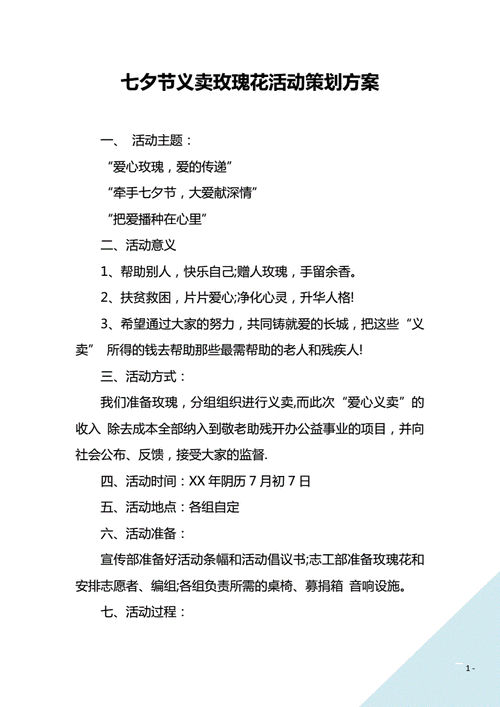 七夕节义卖玫瑰花活动策划方案

一、 活动主题：

“爱心玫瑰，爱的传递”

“牵手七夕节，大爱献深情”

“把爱播种在心里”

二、活动意义

1、帮助别人，快乐自己;赠人玫瑰，手留余香。

2、扶贫救困，片片爱心;净化心灵，升华人格!

3、希望通过大家的努力，共同铸就爱的长城，把这些“义卖” 所得的钱去帮助那些最需帮助的老人和残疾人!

三、活动方式：

我们准备玫瑰，分组组织进行义卖,而此次“爱心义卖”的收入 除去成本全部纳入到敬老助残开办公益事业的项目，并向社会公布、反馈，接受大家的监督.

四、活动时间：XX 年阴历 7 月初 7 日

五、活动地点：各组自定

六、活动准备：

宣传部准备好活动条幅和活动倡议书;志工部准备玫瑰花和安排志愿者、编组;各组负责所需的桌椅、募捐箱 音响设施。

七、活动过程：

- 1 -